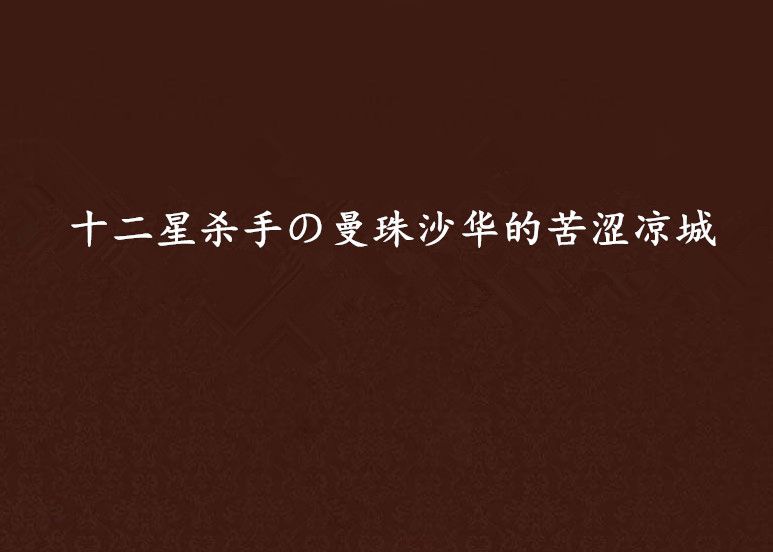 十二星杀手の曼珠沙华的苦涩凉城